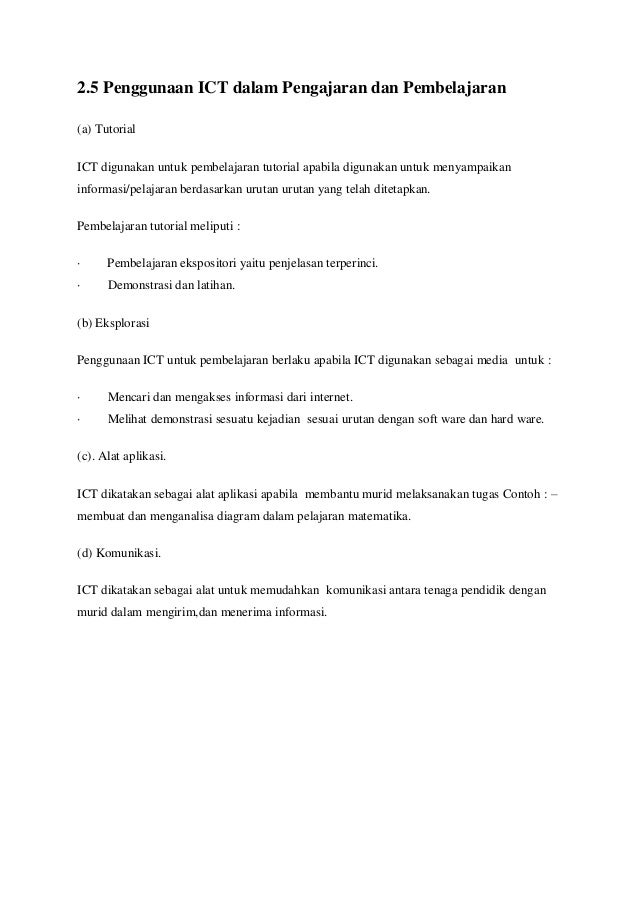 2.5 Penggunaan ICT dalam Pengajaran dan Pembelajaran

(a) Tutorial

ICT digunakan untuk pembelajaran tutorial apabila digunakan untuk menyampaikan informasi/pelajaran berdasarkan urutan urutan yang telah ditetapkan.

Pembelajaran tutorial meliputi :

· Pembelajaran ekspositori yaitu penjelasan terperinci.
· Demonstrasi dan latihan.

(b) Eksplorasi

Penggunaan ICT untuk pembelajaran berlaku apabila ICT digunakan sebagai media untuk :

· Mencari dan mengakses informasi dari internet.
· Melihat demonstrasi sesuatu kejadian sesuai urutan dengan soft ware dan hard ware.

(c). Alat aplikasi.

ICT dikatakan sebagai alat aplikasi apabila membantu murid melaksanakan tugas Contoh : – membuat dan menganalisa diagram dalam pelajaran matematika.

(d) Komunikasi.

ICT dikatakan sebagai alat untuk memudahkan komunikasi antara tenaga pendidik dengan murid dalam mengirim,dan menerima informasi.